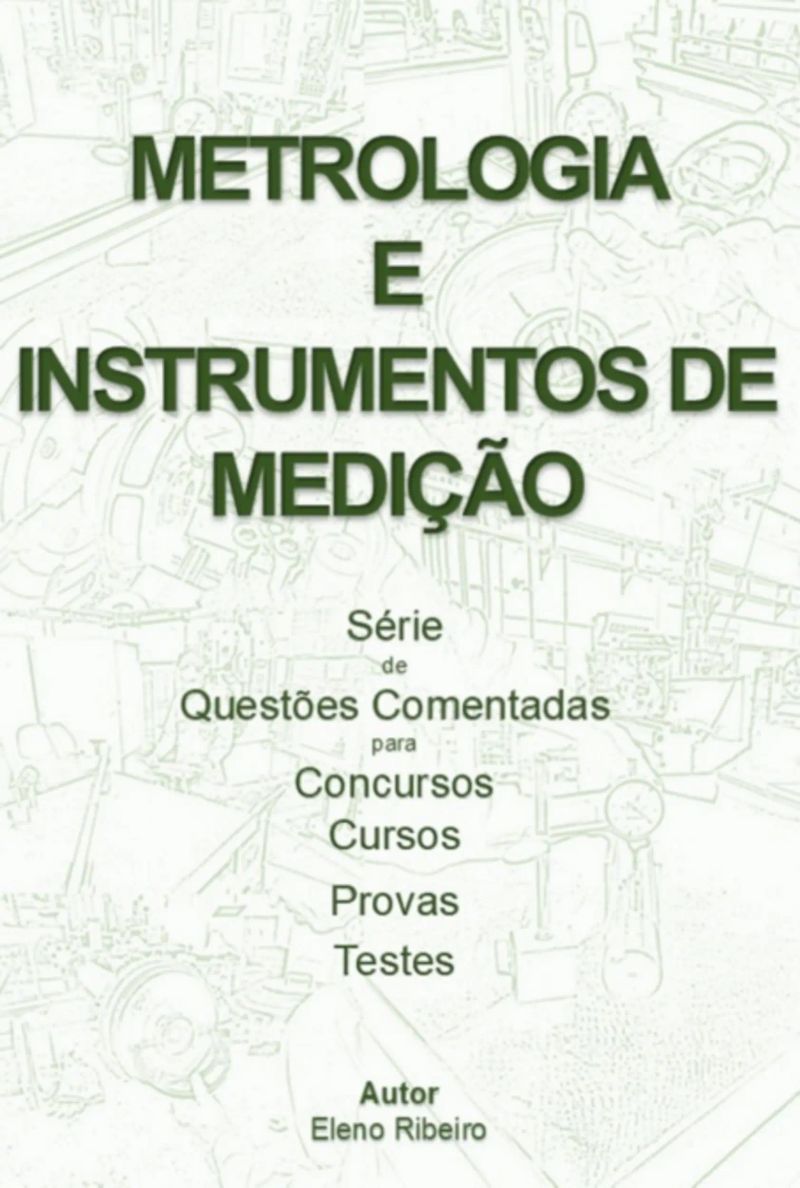 METROLOGIA
E
INSTRUMENTOS DE
MEDIÇÃO

Série
de
Questões Comentadas
para
Concursos
Cursos
Provas
Testes

Autor
Eleno Ribeiro